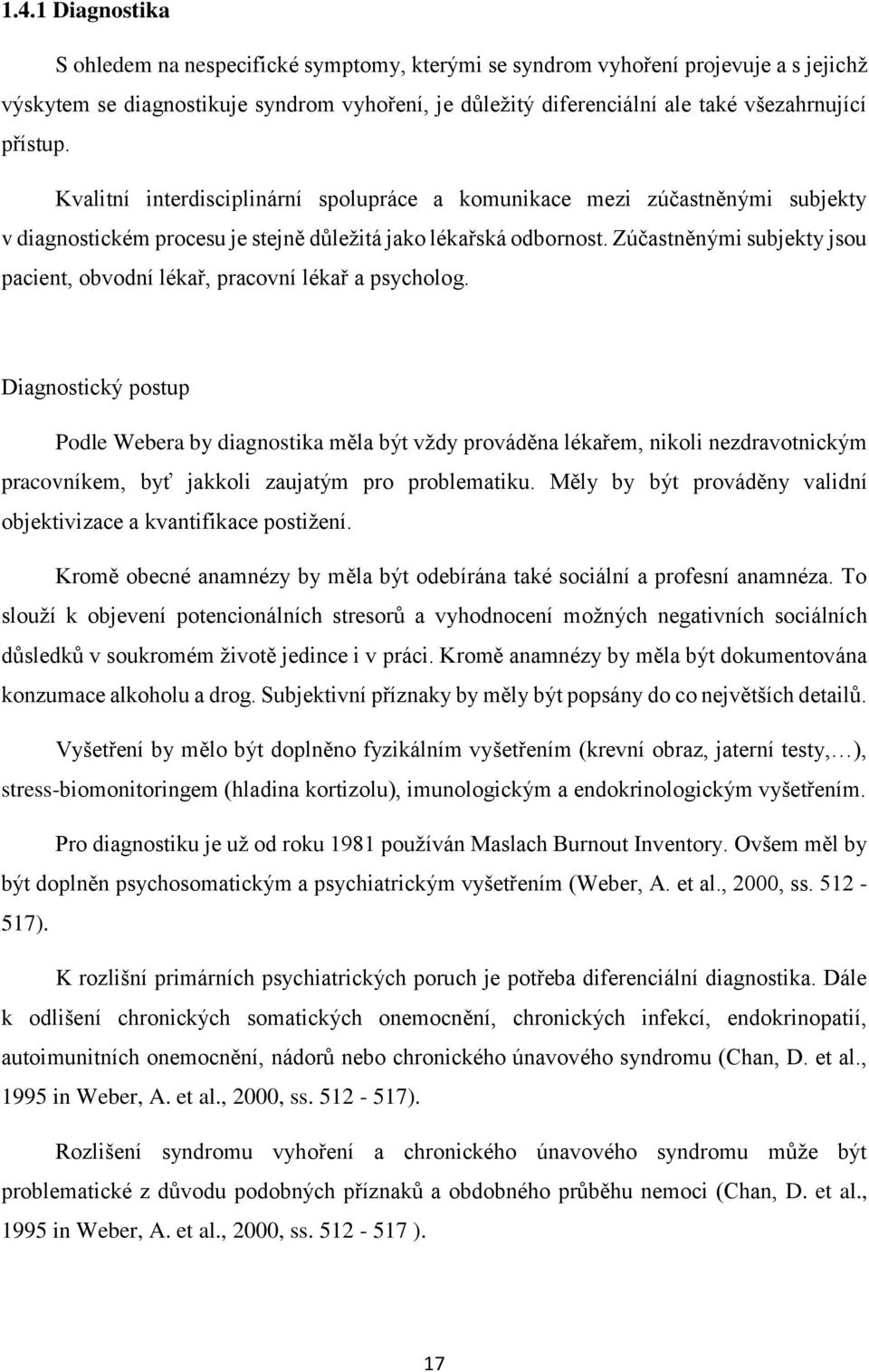 1.4.1 Diagnostika

S ohledem na nespecifické symptomy, kterými se syndrom vyhoření projevuje a s jejichž výskytem se diagnostikuje syndrom vyhoření, je důležitý diferenciální ale také všezahrnující přístup.

Kvalitní interdisciplinární spolupráce a komunikace mezi zúčastněnými subjekty v diagnostickém procesu je stejně důležitá jako lékařská odbornost. Zúčastněnými subjekty jsou pacient, obvodní lékař, pracovní lékař a psycholog.

Diagnostický postup

Podle Webera by diagnostika měla být vždy prováděna lékařem, nikoli nezdravotnickým pracovníkem, byť jakkoli zaujatým pro problematiku. Měly by být prováděny validní objektivizace a kvantifikace postižení.

Kromě obecné anamnézy by měla být odebírána také sociální a profesní anamnéza. To slouží k objevení potencionálních stresorů a vyhodnocení možných negativních sociálních důsledků v soukromém životě jedince i v práci. Kromě anamnézy by měla být dokumentována konzumace alkoholu a drog. Subjektivní příznaky by měly být popsány do co největších detailů.

Vyšetření by mělo být doplněno fyzikálním vyšetřením (krevní obraz, jaterní testy,…), stress-biomonitoringem (hladina kortizolu), imunologickým a endokrinologickým vyšetřením.

Pro diagnostiku je už od roku 1981 používán Maslach Burnout Inventory. Ovšem měl by být doplněn psychosomatickým a psychiatrickým vyšetřením (Weber, A. et al., 2000, ss. 512 - 517).

K rozlišní primárních psychiatrických poruch je potřeba diferenciální diagnostika. Dále k odlišení chronických somatických onemocnění, chronických infekcí, endokrinopatií, autoimunitních onemocnění, nádorů nebo chronického únavového syndromu (Chan, D. et al., 1995 in Weber, A. et al., 2000, ss. 512 - 517).

Rozlišení syndromu vyhoření a chronického únavového syndromu může být problematické z důvodu podobných příznaků a obdobného průběhu nemoci (Chan, D. et al., 1995 in Weber, A. et al., 2000, ss. 512 - 517 ).

17